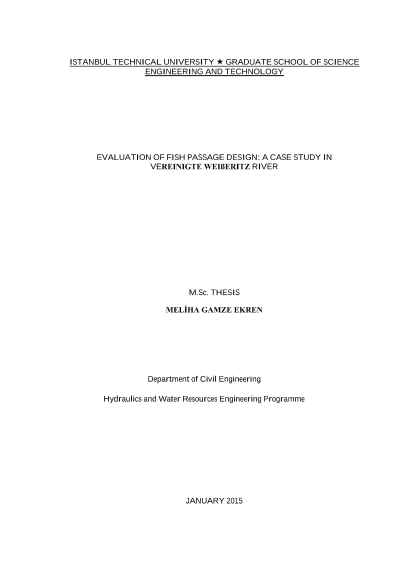 ISTANBUL TECHNICAL UNIVERSITY ★ GRADUATE SCHOOL OF SCIENCE ENGINEERING AND TECHNOLOGY

EVALUATION OF FISH PASSAGE DESIGN: A CASE STUDY IN VEREINIGTE WEIßERITZ RIVER

M.Sc. THESIS

MELİHA GAMZE EKREN

Department of Civil Engineering

Hydraulics and Water Resources Engineering Programme

JANUARY 2015